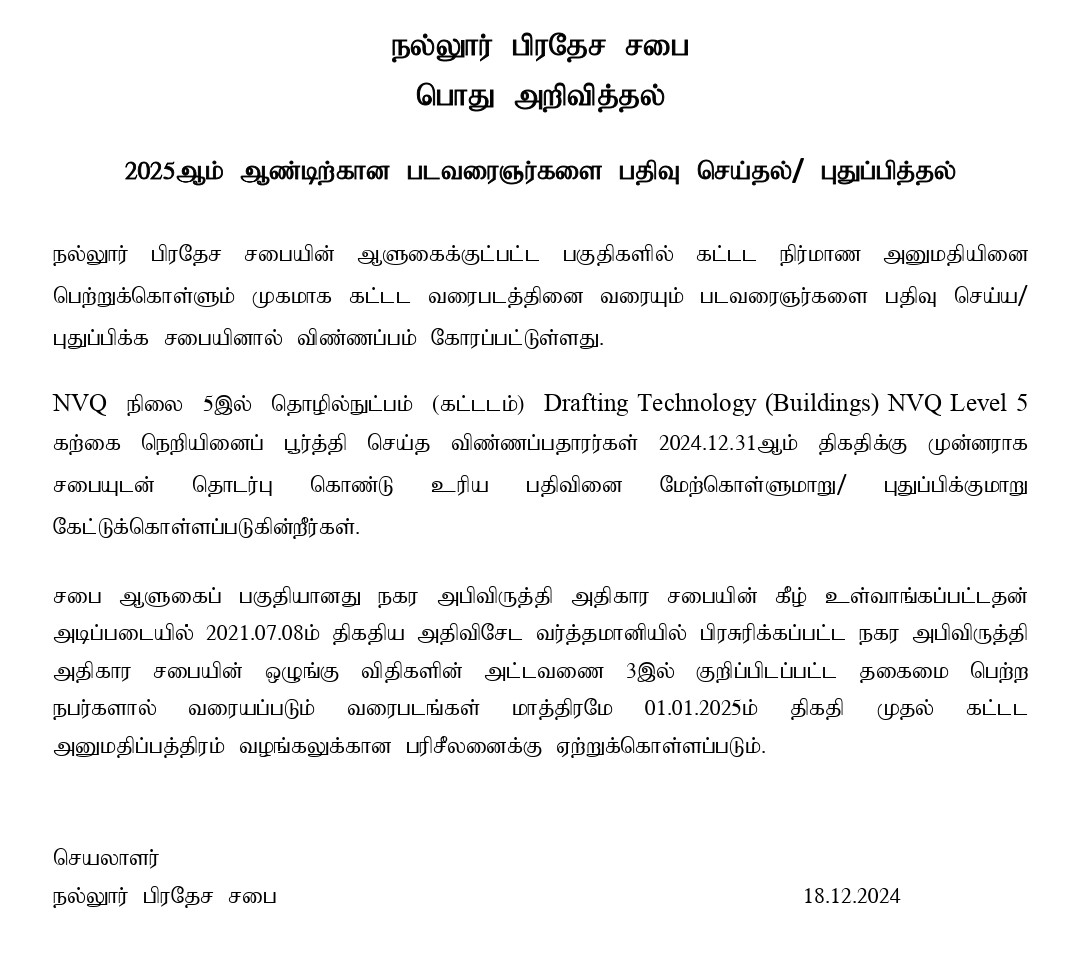 நல்லூர் பிரதேச சபை
பொது அறிவித்தல்

2025ஆம் ஆண்டிற்கான படவரைஞர்களை பதிவு செய்தல்/ புதுப்பித்தல்

நல்லூர் பிரதேச சபையின் ஆளுகைக்குட்பட்ட பகுதிகளில் கட்டட நிர்மாண அனுமதியினை பெற்றுக்கொள்ளும் முகமாக கட்டட வரைபடத்தினை வரையும் படவரைஞர்களை பதிவு செய்ய/ புதுப்பிக்க சபையினால் விண்ணப்பம் கோரப்பட்டுள்ளது.

NVQ நிலை 5இல் தொழில்நுட்பம் (கட்டடம்) Drafting Technology (Buildings) NVQ Level 5 கற்கை நெறியினைப் பூர்த்தி செய்த விண்ணப்பதாரர்கள் 2024.12.31ஆம் திகதிக்கு முன்னராக சபையுடன் தொடர்பு கொண்டு உரிய பதிவினை மேற்கொள்ளுமாறு/ புதுப்பிக்குமாறு கேட்டுக்கொள்ளப்படுகின்றீர்கள்.

சபை ஆளுகைப் பகுதியானது நகர அபிவிருத்தி அதிகார சபையின் கீழ் உள்வாங்கப்பட்டதன் அடிப்படையில் 2021.07.08ம் திகதிய அதிவிசேட வர்த்தமானியில் பிரசுரிக்கப்பட்ட நகர அபிவிருத்தி அதிகார சபையின் ஒழுங்கு விதிகளின் அட்டவணை 3இல் குறிப்பிடப்பட்ட தகைமை பெற்ற நபர்களால் வரையப்படும் வரைபடங்கள் மாத்திரமே 01.01.2025ம் திகதி முதல் கட்டட அனுமதிப்பத்திரம் வழங்கலுக்கான பரிசீலனைக்கு ஏற்றுக்கொள்ளப்படும்.

செயலாளர்
நல்லூர் பிரதேச சபை
18.12.2024